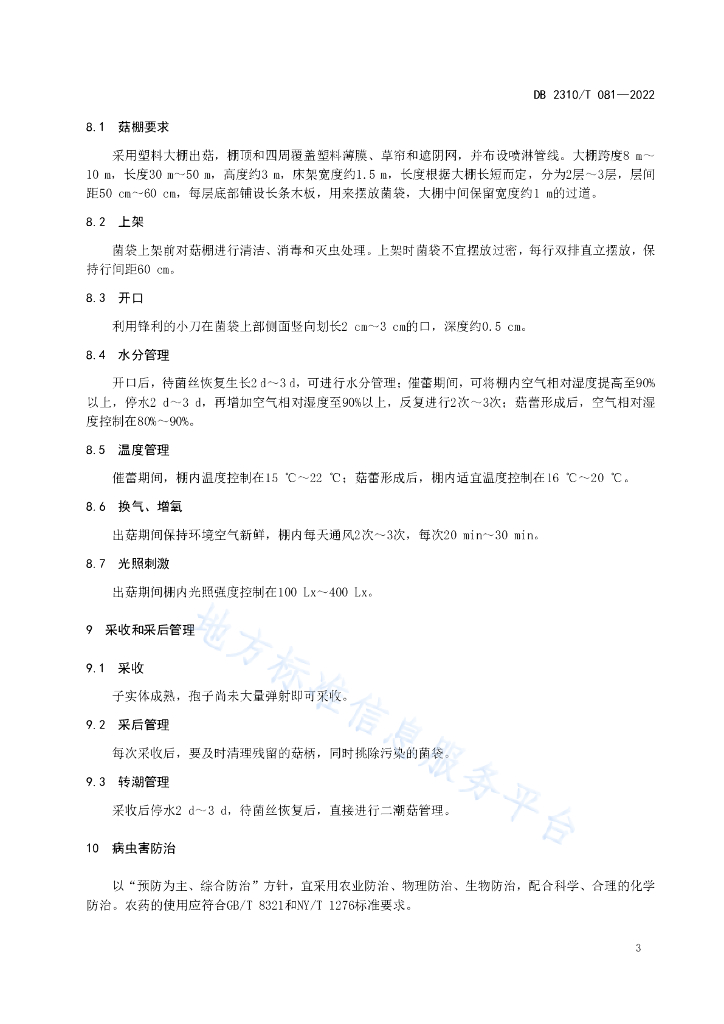 DB 2310/T 081—2022

8.1 菇棚要求

采用塑料大棚出菇，棚顶和四周覆盖塑料薄膜、草帘和遮阴网，并布设喷淋管线。大棚跨度8 m～10 m，长度30 m～50 m，高度约3 m，床架宽度约1.5 m，长度根据大棚长短而定，分为2层～3层，层间距50 cm～60 cm，每层底部铺设长条木板，用来摆放菌袋，大棚中间保留宽度约1 m的过道。

8.2 上架

菌袋上架前对菇棚进行清洁、消毒和灭虫处理。上架时菌袋不宜摆放过密，每行双排直立摆放，保持行间距60 cm。

8.3 开口

利用锋利的小刀在菌袋上部侧面竖向划长2 cm～3 cm的口，深度约0.5 cm。

8.4 水分管理

开口后，待菌丝恢复生长2 d～3 d，可进行水分管理；催蕾期间，可将棚内空气相对湿度提高至90%以上，停水2 d～3 d，再增加空气相对湿度至90%以上，反复进行2次～3次；菇蕾形成后，空气相对湿度控制在80%～90%。

8.5 温度管理

催蕾期间，棚内温度控制在15 ℃～22 ℃；菇蕾形成后，棚内适宜温度控制在16 ℃～20 ℃。

8.6 换气、增氧

出菇期间保持环境空气新鲜，棚内每天通风2次～3次，每次20 min～30 min。

8.7 光照刺激

出菇期间棚内光照强度控制在100 Lx～400 Lx。

9 采收和采后管理

9.1 采收

子实体成熟，孢子尚未大量弹射即可采收。

9.2 采后管理

每次采收后，要及时清理残留的菇柄，同时挑除污染的菌袋。

9.3 转潮管理

采收后停水2 d～3 d，待菌丝恢复后，直接进行二潮菇管理。

10 病虫害防治

以“预防为主、综合防治”方针，宜采用农业防治、物理防治、生物防治，配合科学、合理的化学防治。农药的使用应符合GB/T 8321和NY/T 1276标准要求。

地方标准信息服务平台

3